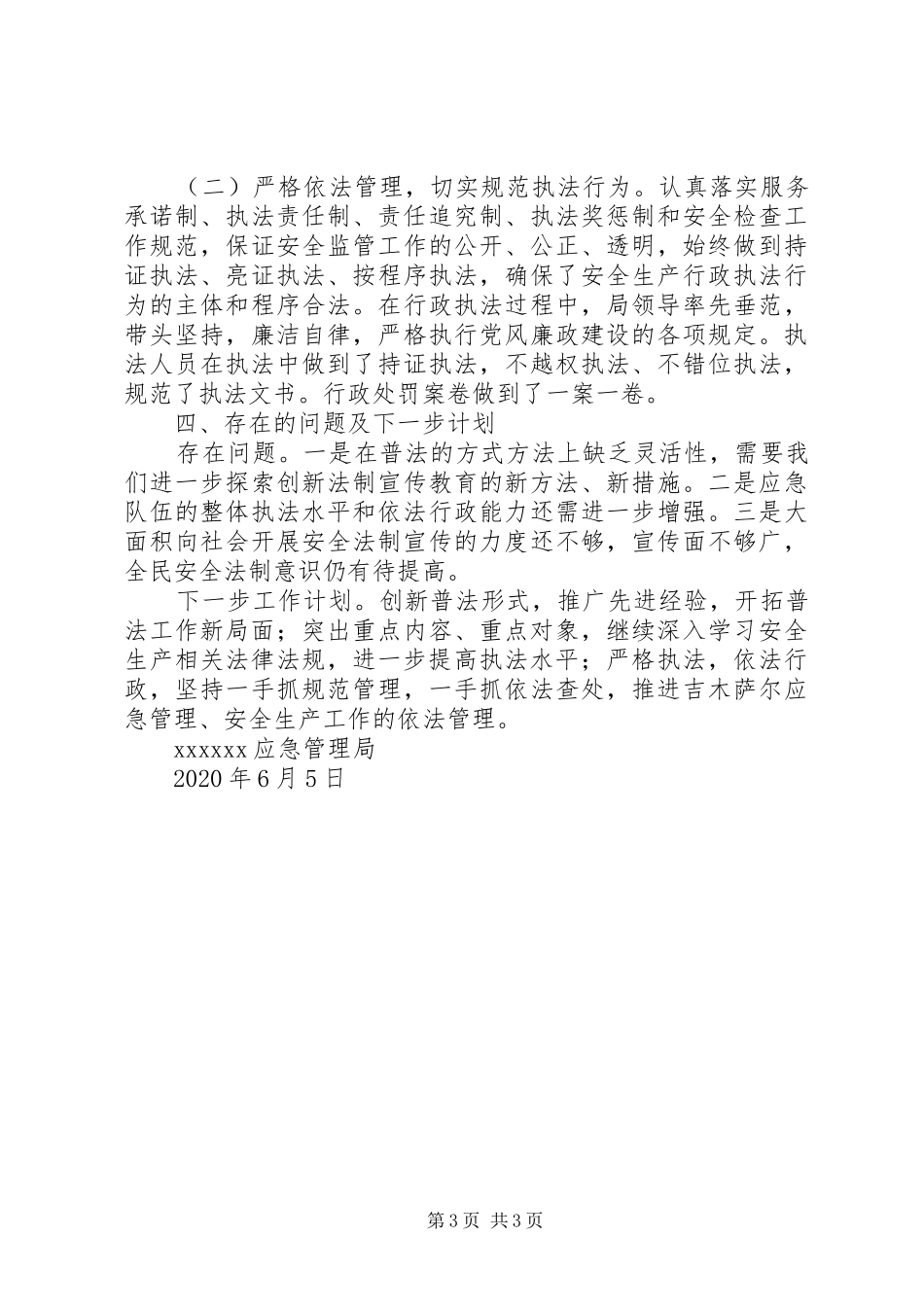 （二）严格依法管理，切实规范执法行为。认真落实服务承诺制、执法责任制、责任追究制、执法奖惩制和安全检查工作规范，保证安全监管工作的公开、公正、透明，始终做到持证执法、亮证执法、按程序执法，确保了安全生产行政执法行为的主体和程序合法。在行政执法过程中，局领导率先垂范，带头坚持，廉洁自律，严格执行党风廉政建设的各项规定。执法人员在执法中做到了持证执法，不越权执法、不错位执法，规范了执法文书。行政处罚案卷做到了一案一卷。

四、存在的问题及下一步计划

存在问题。一是在普法的方式方法上缺乏灵活性，需要我们进一步探索创新法制宣传教育的新方法、新措施。二是应急队伍的整体执法水平和依法行政能力还需进一步增强。三是大面积向社会开展安全法制宣传的力度还不够，宣传面不够广，全民安全法制意识仍有待提高。

下一步工作计划。创新普法形式，推广先进经验，开拓普法工作新局面；突出重点内容、重点对象，继续深入学习安全生产相关法律法规，进一步提高执法水平；严格执法，依法行政，坚持一手抓规范管理，一手抓依法查处，推进吉木萨尔应急管理、安全生产工作的依法管理。

xxxxxx 应急管理局

2020 年 6 月 5 日

第 3 页 共 3 页